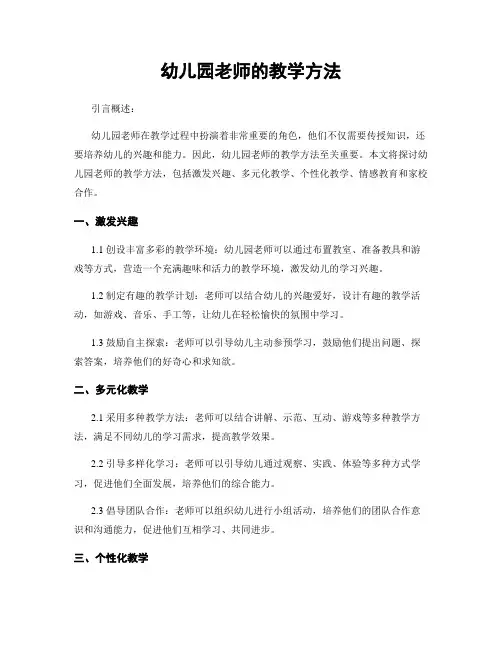 幼儿园老师的教学方法

引言概述：

幼儿园老师在教学过程中扮演着非常重要的角色，他们不仅需要传授知识，还要培养幼儿的兴趣和能力。因此，幼儿园老师的教学方法至关重要。本文将探讨幼儿园老师的教学方法，包括激发兴趣、多元化教学、个性化教学、情感教育和家校合作。

一、激发兴趣

1.1 创设丰富多彩的教学环境：幼儿园老师可以通过布置教室、准备教具和游戏等方式，营造一个充满趣味和活力的教学环境，激发幼儿的学习兴趣。

1.2 制定有趣的教学计划：老师可以结合幼儿的兴趣爱好，设计有趣的教学活动，如游戏、音乐、手工等，让幼儿在轻松愉快的氛围中学习。

1.3 鼓励自主探索：老师可以引导幼儿主动参预学习，鼓励他们提出问题、探索答案，培养他们的好奇心和求知欲。

二、多元化教学

2.1 采用多种教学方法：老师可以结合讲解、示范、互动、游戏等多种教学方法，满足不同幼儿的学习需求，提高教学效果。

2.2 引导多样化学习：老师可以引导幼儿通过观察、实践、体验等多种方式学习，促进他们全面发展，培养他们的综合能力。

2.3 倡导团队合作：老师可以组织幼儿进行小组活动，培养他们的团队合作意识和沟通能力，促进他们互相学习、共同进步。

三、个性化教学